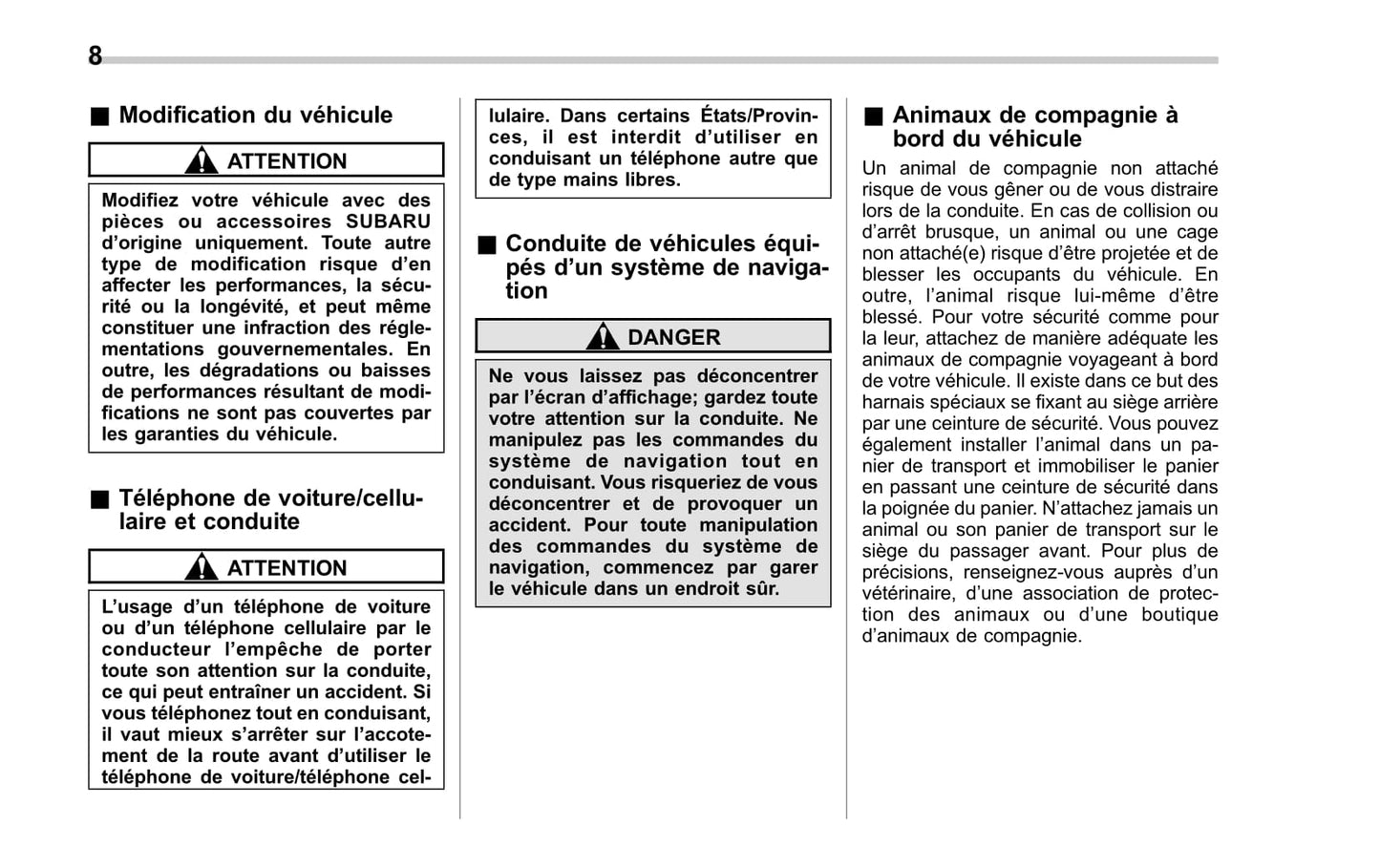 8

■ Modification du véhicule

ATTENTION

Modifiez votre véhicule avec des pièces ou accessoires SUBARU d'origine uniquement. Toute autre type de modification risque d'en affecter les performances, la sécurité ou la longévité, et peut même constituer une infraction des réglementations gouvernementales. En outre, les dégradations ou baisses de performances résultant de modifications ne sont pas couvertes par les garanties du véhicule.

■ Téléphone de voiture/cellulaire et conduite

ATTENTION

L'usage d'un téléphone de voiture ou d'un téléphone cellulaire par le conducteur l'empêche de porter toute son attention sur la conduite, ce qui peut entraîner un accident. Si vous téléphonez tout en conduisant, il vaut mieux s'arrêter sur l'accotement de la route avant d'utiliser le téléphone de voiture/téléphone cellulaire. Dans certains États/Provinces, il est interdit d'utiliser en conduisant un téléphone autre que de type mains libres.

■ Conduite de véhicules équipés d'un système de navigation

DANGER

Ne vous laissez pas déconcentrer par l'écran d'affichage; gardez toute votre attention sur la conduite. Ne manipulez pas les commandes du système de navigation tout en conduisant. Vous risqueriez de vous déconcentrer et de provoquer un accident. Pour toute manipulation des commandes du système de navigation, commencez par garer le véhicule dans un endroit sûr.

■ Animaux de compagnie à bord du véhicule

Un animal de compagnie non attaché risque de vous gêner ou de vous distraire lors de la conduite. En cas de collision ou d'arrêt brusque, un animal ou une cage non attaché(e) risque d'être projetée et de blesser les occupants du véhicule. En outre, l'animal risque lui-même d'être blessé. Pour votre sécurité comme pour la leur, attachez de manière adéquate les animaux de compagnie voyageant à bord de votre véhicule. Il existe dans ce but des harnais spéciaux se fixant au siège arrière par une ceinture de sécurité. Vous pouvez également installer l'animal dans un panier de transport et immobiliser le panier en passant une ceinture de sécurité dans la poignée du panier. N'attachez jamais un animal ou son panier de transport sur le siège du passager avant. Pour plus de précisions, renseignez-vous auprès d'un vétérinaire, d'une association de protection des animaux ou d'une boutique d'animaux de compagnie.